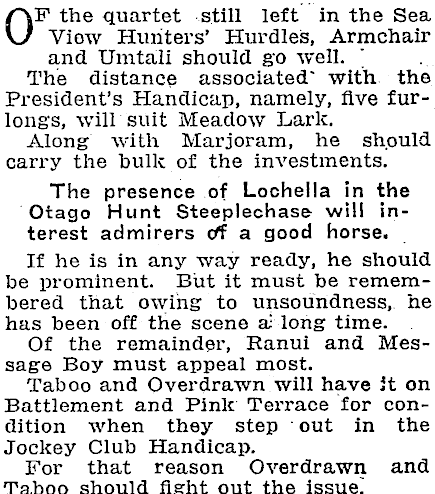 OF the quartet still left in the Sea View Hunters' Hurdles, Armchair and Umtali should go well.

The distance associated with the President's Handicap, namely, five furlongs, will suit Meadow Lark.

Along with Marjoram, he should carry the bulk of the investments.

The presence of Lochella in the Otago Hunt Steeplechase will interest admirers of a good horse.

If he is in any way ready, he should be prominent. But it must be remembered that owing to unsoundness, he has been off the scene a long time.

Of the remainder, Ranui and Message Boy must appeal most.

Taboo and Overdrawn will have it on Battlement and Pink Terrace for condition when they step out in the Jockey Club Handicap.

For that reason Overdrawn and Taboo should fight out the issue.